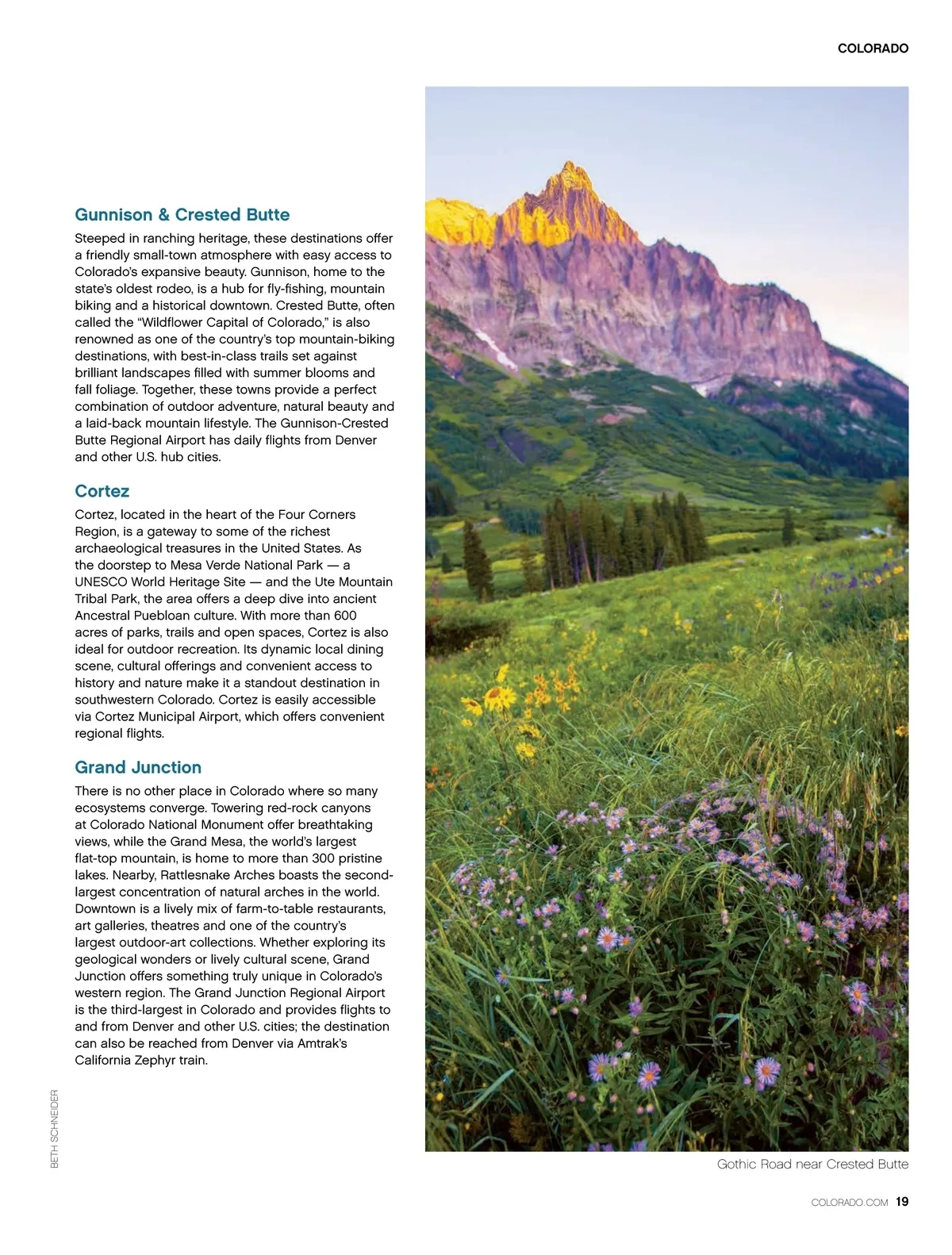 COLORADO

Gunnison & Crested Butte

Steeped in ranching heritage, these destinations offer a friendly small-town atmosphere with easy access to Colorado's expansive beauty. Gunnison, home to the state's oldest rodeo, is a hub for fly-fishing, mountain biking and a historical downtown. Crested Butte, often called the "Wildflower Capital of Colorado," is also renowned as one of the country's top mountain-biking destinations, with best-in-class trails set against brilliant landscapes filled with summer blooms and fall foliage. Together, these towns provide a perfect combination of outdoor adventure, natural beauty and a laid-back mountain lifestyle. The Gunnison-Crested Butte Regional Airport has daily flights from Denver and other U.S. hub cities.

Cortez

Cortez, located in the heart of the Four Corners Region, is a gateway to some of the richest archaeological treasures in the United States. As the doorstep to Mesa Verde National Park — a UNESCO World Heritage Site — and the Ute Mountain Tribal Park, the area offers a deep dive into ancient Ancestral Puebloan culture. With more than 600 acres of parks, trails and open spaces, Cortez is also ideal for outdoor recreation. Its dynamic local dining scene, cultural offerings and convenient access to history and nature make it a standout destination in southwestern Colorado. Cortez is easily accessible via Cortez Municipal Airport, which offers convenient regional flights.

Grand Junction

There is no other place in Colorado where so many ecosystems converge. Towering red-rock canyons at Colorado National Monument offer breathtaking views, while the Grand Mesa, the world's largest flat-top mountain, is home to more than 300 pristine lakes. Nearby, Rattlesnake Arches boasts the second-largest concentration of natural arches in the world. Downtown is a lively mix of farm-to-table restaurants, art galleries, theatres and one of the country's largest outdoor-art collections. Whether exploring its geological wonders or lively cultural scene, Grand Junction offers something truly unique in Colorado's western region. The Grand Junction Regional Airport is the third-largest in Colorado and provides flights to and from Denver and other U.S. cities; the destination can also be reached from Denver via Amtrak's California Zephyr train.

BETH SCHNEIDER

Gothic Road near Crested Butte

COLORADO.COM 19